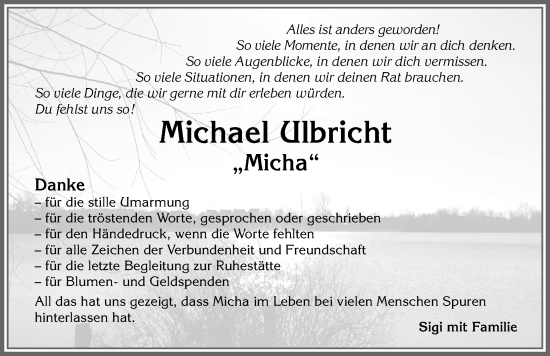 Alles ist anders geworden!
So viele Momente, in denen wir an dich denken.
So viele Augenblicke, in denen wir dich vermissen.
So viele Situationen, in denen wir deinen Rat brauchen.
So viele Dinge, die wir gerne mit dir erleben würden.
Du fehlst uns so!

Michael Ulbricht
„Micha“

Danke
– für die stille Umarmung
– für die tröstenden Worte, gesprochen oder geschrieben
– für den Händedruck, wenn die Worte fehlten
– für alle Zeichen der Verbundenheit und Freundschaft
– für die letzte Begleitung zur Ruhestätte
– für Blumen- und Geldspenden
All das hat uns gezeigt, dass Micha im Leben bei vielen Menschen Spuren hinterlassen hat.

Sigi mit Familie